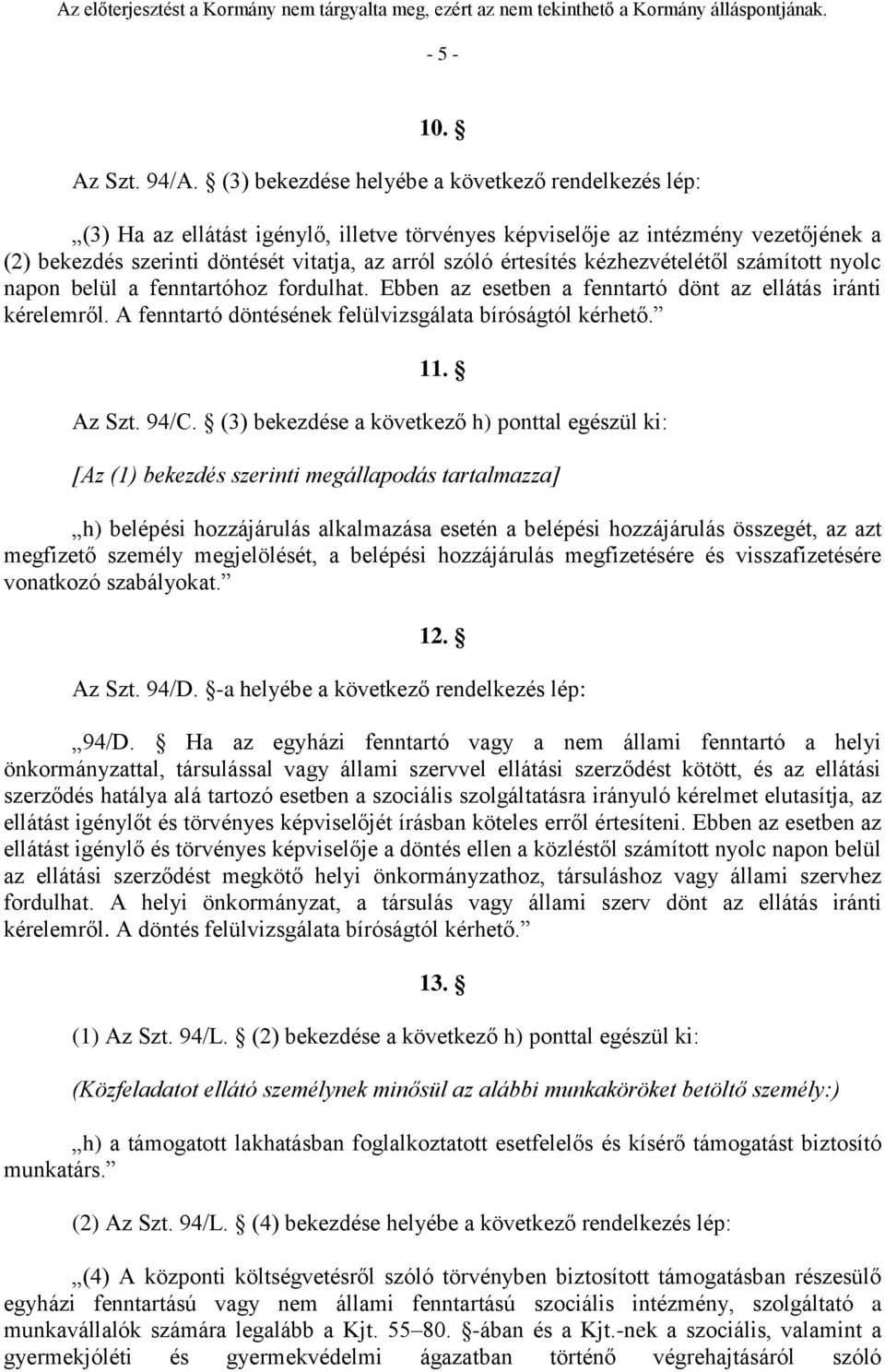 Az előterjesztést a Kormány nem tárgyalta meg, ezért az nem tekinthető a Kormány álláspontjának.

- 5 -

10. §

Az Szt. 94/A. § (3) bekezdése helyébe a következő rendelkezés lép:

„(3) Ha az ellátást igénylő, illetve törvényes képviselője az intézmény vezetőjének a (2) bekezdés szerinti döntését vitatja, az arról szóló értesítés kézhezvételétől számított nyolc napon belül a fenntartóhoz fordulhat. Ebben az esetben a fenntartó dönt az ellátás iránti kérelemről. A fenntartó döntésének felülvizsgálata bíróságtól kérhető.”

11. §

Az Szt. 94/C. § (3) bekezdése a következő h) ponttal egészül ki:

[Az (1) bekezdés szerinti megállapodás tartalmazza]

„h) belépési hozzájárulás alkalmazása esetén a belépési hozzájárulás összegét, az azt megfizető személy megjelölését, a belépési hozzájárulás megfizetésére és visszafizetésére vonatkozó szabályokat.”

12. §

Az Szt. 94/D. §-a helyébe a következő rendelkezés lép:

„94/D. § Ha az egyházi fenntartó vagy a nem állami fenntartó a helyi önkormányzattal, társulással vagy állami szervvel ellátási szerződést kötött, és az ellátási szerződés hatálya alá tartozó esetben a szociális szolgáltatásra irányuló kérelmet elutasítja, az ellátást igénylőt és törvényes képviselőjét írásban köteles erről értesíteni. Ebben az esetben az ellátást igénylő és törvényes képviselője a döntés ellen a közléstől számított nyolc napon belül az ellátási szerződést megkötő helyi önkormányzathoz, társuláshoz vagy állami szervhez fordulhat. A helyi önkormányzat, a társulás vagy állami szerv dönt az ellátás iránti kérelemről. A döntés felülvizsgálata bíróságtól kérhető.”

13. §

(1) Az Szt. 94/L. § (2) bekezdése a következő h) ponttal egészül ki:

(Közfeladatot ellátó személynek minősül az alábbi munkaköröket betöltő személy:)

„h) a támogatott lakhatásban foglalkoztatott esetfelelős és kísérő támogatást biztosító munkatárs.”

(2) Az Szt. 94/L. § (4) bekezdése helyébe a következő rendelkezés lép:

„(4) A központi költségvetésről szóló törvényben biztosított támogatásban részesülő egyházi fenntartású vagy nem állami fenntartású szociális intézmény, szolgáltató a munkavállalók számára legalább a Kjt. 55–80. §-ában és a Kjt.-nek a szociális, valamint a gyermekjóléti és gyermekvédelmi ágazatban történő végrehajtásáról szóló